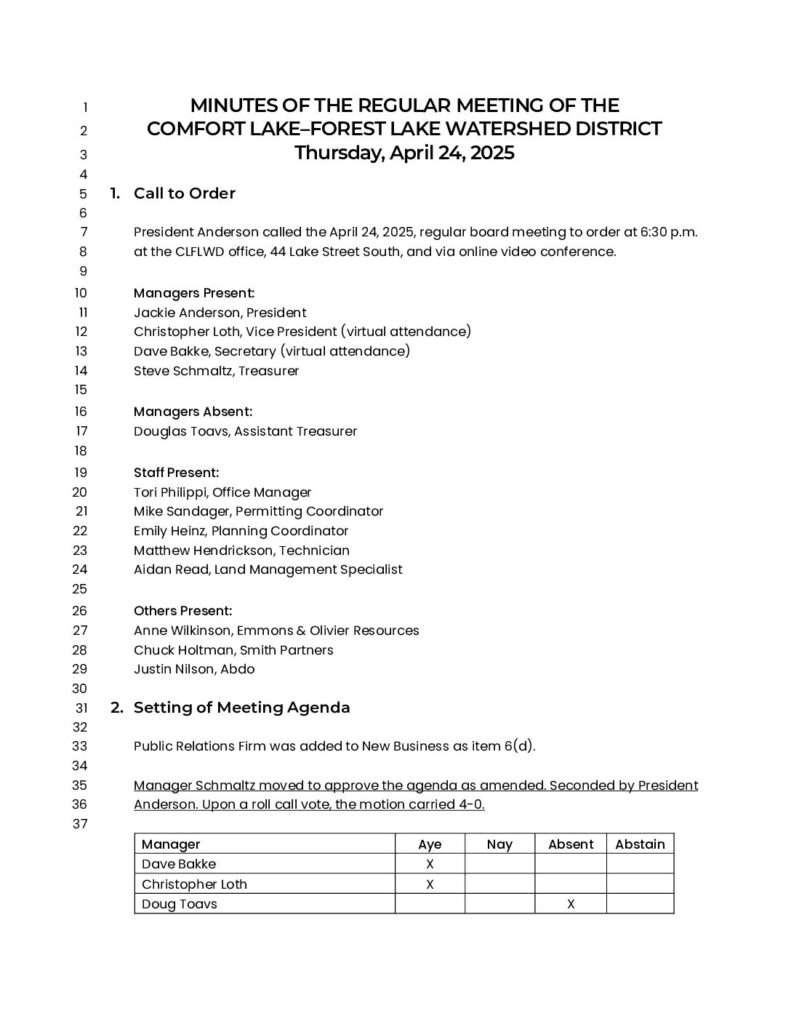 1 MINUTES OF THE REGULAR MEETING OF THE
2 COMFORT LAKE–FOREST LAKE WATERSHED DISTRICT
3 Thursday, April 24, 2025
4
5 1. Call to Order
6
7 President Anderson called the April 24, 2025, regular board meeting to order at 6:30 p.m.
8 at the CLFLWD office, 44 Lake Street South, and via online video conference.
9
10 Managers Present:
11 Jackie Anderson, President
12 Christopher Loth, Vice President (virtual attendance)
13 Dave Bakke, Secretary (virtual attendance)
14 Steve Schmaltz, Treasurer
15
16 Managers Absent:
17 Douglas Toavs, Assistant Treasurer
18
19 Staff Present:
20 Tori Philippi, Office Manager
21 Mike Sandager, Permitting Coordinator
22 Emily Heinz, Planning Coordinator
23 Matthew Hendrickson, Technician
24 Aidan Read, Land Management Specialist
25
26 Others Present:
27 Anne Wilkinson, Emmons & Olivier Resources
28 Chuck Holtman, Smith Partners
29 Justin Nilson, Abdo
30
31 2. Setting of Meeting Agenda
32
33 Public Relations Firm was added to New Business as item 6(d).
34
35 Manager Schmaltz moved to approve the agenda as amended. Seconded by President
36 Anderson. Upon a roll call vote, the motion carried 4-0.
37

| Manager | Aye | Nay | Absent | Abstain |
|---|---|---|---|---|
| Dave Bakke | X | | | |
| Christopher Loth | X | | | |
| Doug Toavs | | | X | |